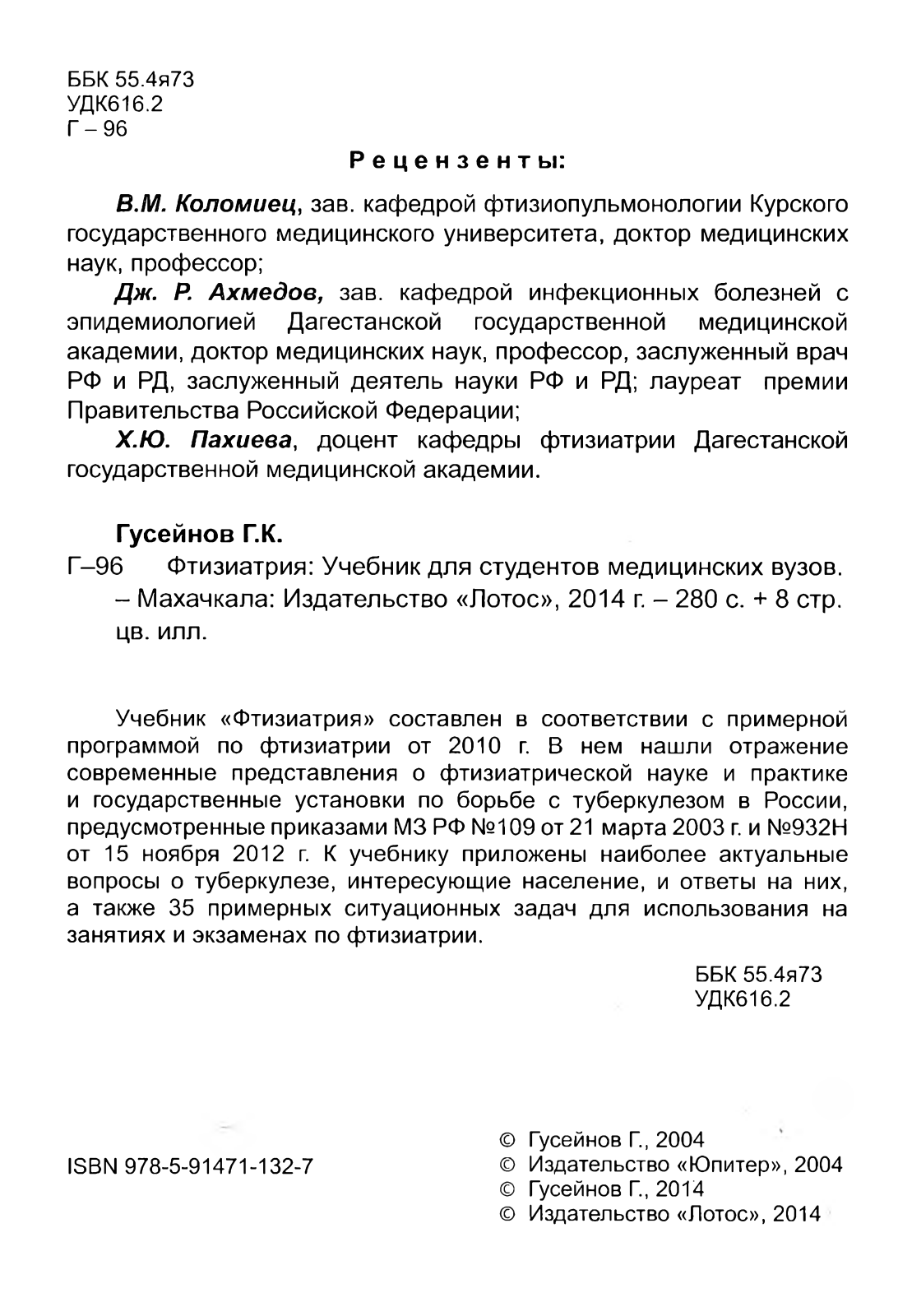 ББК 55.4я73
УДК616.2
Г – 96

Рецензенты:

В.М. Коломиец, зав. кафедрой фтизиопульмонологии Курского государственного медицинского университета, доктор медицинских наук, профессор;

Дж. Р. Ахмедов, зав. кафедрой инфекционных болезней с эпидемиологией Дагестанской государственной медицинской академии, доктор медицинских наук, профессор, заслуженный врач РФ и РД, заслуженный деятель науки РФ и РД; лауреат премии Правительства Российской Федерации;

Х.Ю. Пахиева, доцент кафедры фтизиатрии Дагестанской государственной медицинской академии.

Гусейнов Г.К.

Г–96 Фтизиатрия: Учебник для студентов медицинских вузов. – Махачкала: Издательство «Лотос», 2014 г. – 280 с. + 8 стр. цв. илл.

Учебник «Фтизиатрия» составлен в соответствии с примерной программой по фтизиатрии от 2010 г. В нем нашли отражение современные представления о фтизиатрической науке и практике и государственные установки по борьбе с туберкулезом в России, предусмотренные приказами МЗ РФ №109 от 21 марта 2003 г. и №932Н от 15 ноября 2012 г. К учебнику приложены наиболее актуальные вопросы о туберкулезе, интересующие население, и ответы на них, а также 35 примерных ситуационных задач для использования на занятиях и экзаменах по фтизиатрии.

ББК 55.4я73
УДК616.2

ISBN 978-5-91471-132-7

© Гусейнов Г., 2004
© Издательство «Юпитер», 2004
© Гусейнов Г., 2014
© Издательство «Лотос», 2014